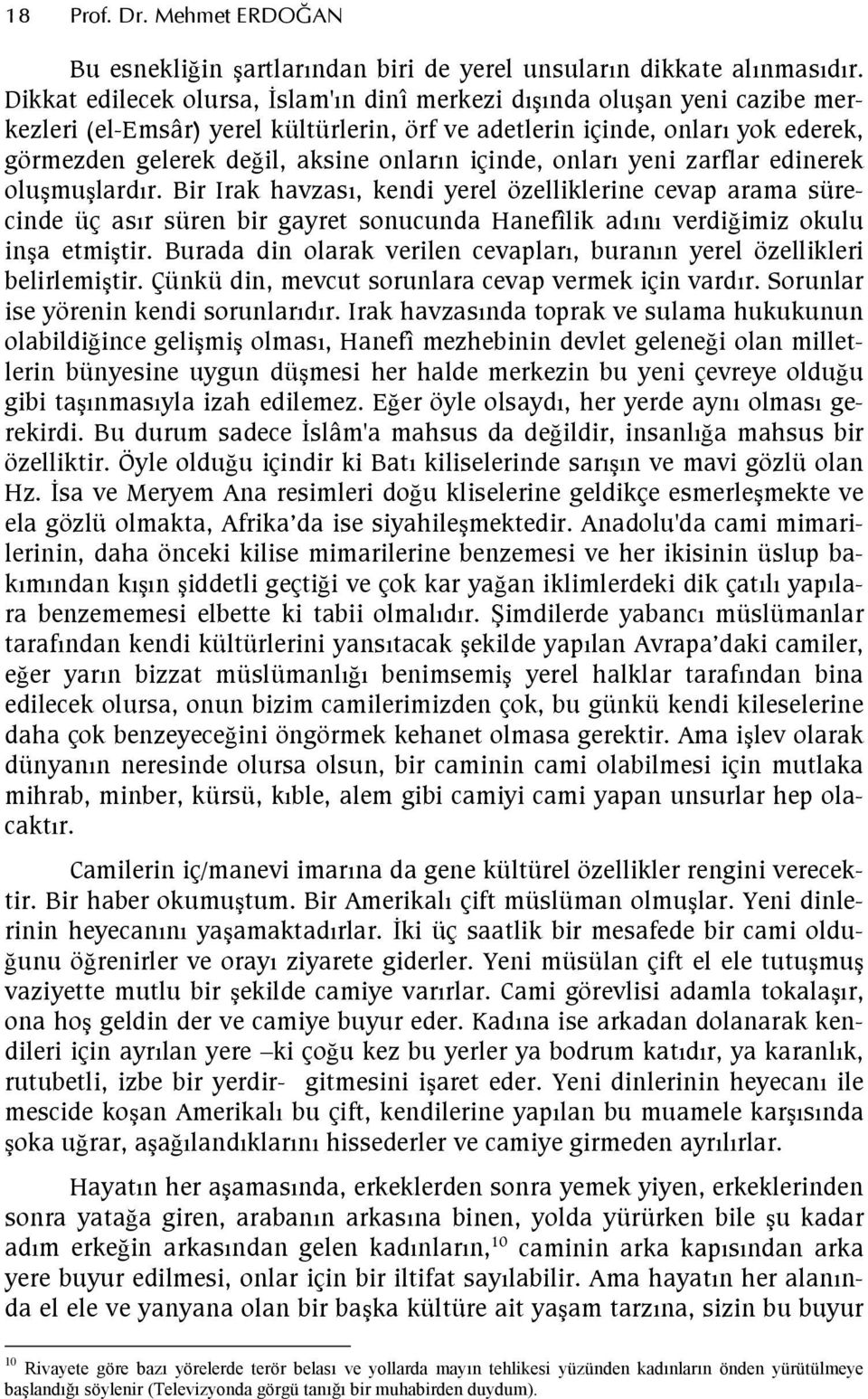 18 Prof. Dr. Mehmet ERDOĞAN

Bu esnekliğin şartlarından biri de yerel unsuların dikkate alınmasıdır. Dikkat edilecek olursa, İslam'ın dinî merkezi dışında oluşan yeni cazibe merkezleri (el-Emsâr) yerel kültürlerin, örf ve adetlerin içinde, onları yok ederek, görmezden gelerek değil, aksine onların içinde, onları yeni zarflar edinerek oluşmuşlardır. Bir Irak havzası, kendi yerel özelliklerine cevap arama sürecinde üç asır süren bir gayret sonucunda Hanefîlik adını verdiğimiz okulu inşa etmiştir. Burada din olarak verilen cevapları, buranın yerel özellikleri belirlemiştir. Çünkü din, mevcut sorunlara cevap vermek için vardır. Sorunlar ise yörenin kendi sorunlarıdır. Irak havzasında toprak ve sulama hukukunun olabildiğince gelişmiş olması, Hanefî mezhebinin devlet geleneği olan milletlerin bünyesine uygun düşmesi her halde merkezin bu yeni çevreye olduğu gibi taşınmasıyla izah edilemez. Eğer öyle olsaydı, her yerde aynı olması gerekirdi. Bu durum sadece İslâm'a mahsus da değildir, insanlığa mahsus bir özelliktir. Öyle olduğu içindir ki Batı kiliselerinde sarışın ve mavi gözlü olan Hz. İsa ve Meryem Ana resimleri doğu kliselerine geldikçe esmerleşmekte ve ela gözlü olmakta, Afrika'da ise siyahileşmektedir. Anadolu'da cami mimarilerinin, daha önceki kilise mimarilerine benzemesi ve her ikisinin üslup bakımından kışın şiddetli geçtiği ve çok kar yağan iklimlerdeki dik çatılı yapılara benzememesi elbette ki tabii olmalıdır. Şimdilerde yabancı müslümanlar tarafından kendi kültürlerini yansıtacak şekilde yapılan Avrapa'daki camiler, eğer yarın bizzat müslümanlığı benimsemiş yerel halklar tarafından bina edilecek olursa, onun bizim camilerimizden çok, bu günkü kendi kileselerine daha çok benzeyeceğini öngörmek kehanet olmasa gerektir. Ama işlev olarak dünyanın neresinde olursa olsun, bir caminin cami olabilmesi için mutlaka mihrab, minber, kürsü, kıble, alem gibi camiyi cami yapan unsurlar hep olacaktır.

Camilerin iç/manevi imarına da gene kültürel özellikler rengini verecektir. Bir haber okumuştum. Bir Amerikalı çift müslüman olmuşlar. Yeni dinlerinin heyecanını yaşamaktadırlar. İki üç saatlik bir mesafede bir cami olduğunu öğrenirler ve orayı ziyarete giderler. Yeni müsülan çift el ele tutuşmuş vaziyette mutlu bir şekilde camiye varırlar. Cami görevlisi adamla tokalaşır, ona hoş geldin der ve camiye buyur eder. Kadına ise arkadan dolanarak kendileri için ayrılan yere –ki çoğu kez bu yerler ya bodrum katıdır, ya karanlık, rutubetli, izbe bir yerdir- gitmesini işaret eder. Yeni dinlerinin heyecanı ile mescide koşan Amerikalı bu çift, kendilerine yapılan bu muamele karşısında şoka uğrar, aşağılandıklarını hissederler ve camiye girmeden ayrılırlar.

Hayatın her aşamasında, erkeklerden sonra yemek yiyen, erkeklerinden sonra yatağa giren, arabanın arkasına binen, yolda yürürken bile şu kadar adım erkeğin arkasından gelen kadınların,$^{10}$ caminin arka kapısından arka yere buyur edilmesi, onlar için bir iltifat sayılabilir. Ama hayatın her alanında el ele ve yanyana olan bir başka kültüre ait yaşam tarzına, sizin bu buyur

$^{10}$ Rivayete göre bazı yörelerde terör belası ve yollarda mayın tehlikesi yüzünden kadınların önden yürütülmeye başlandığı söylenir (Televizyonda görgü tanığı bir muhabirden duydum).